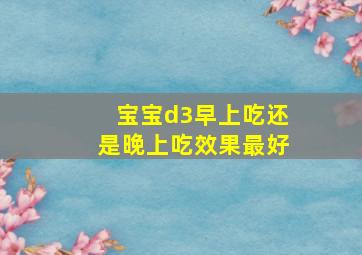 宝宝d3早上吃还是晚上吃效果最好